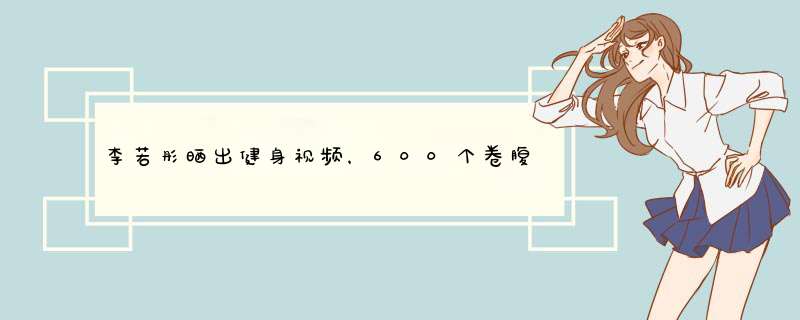 李若彤晒出健身视频，600个卷腹